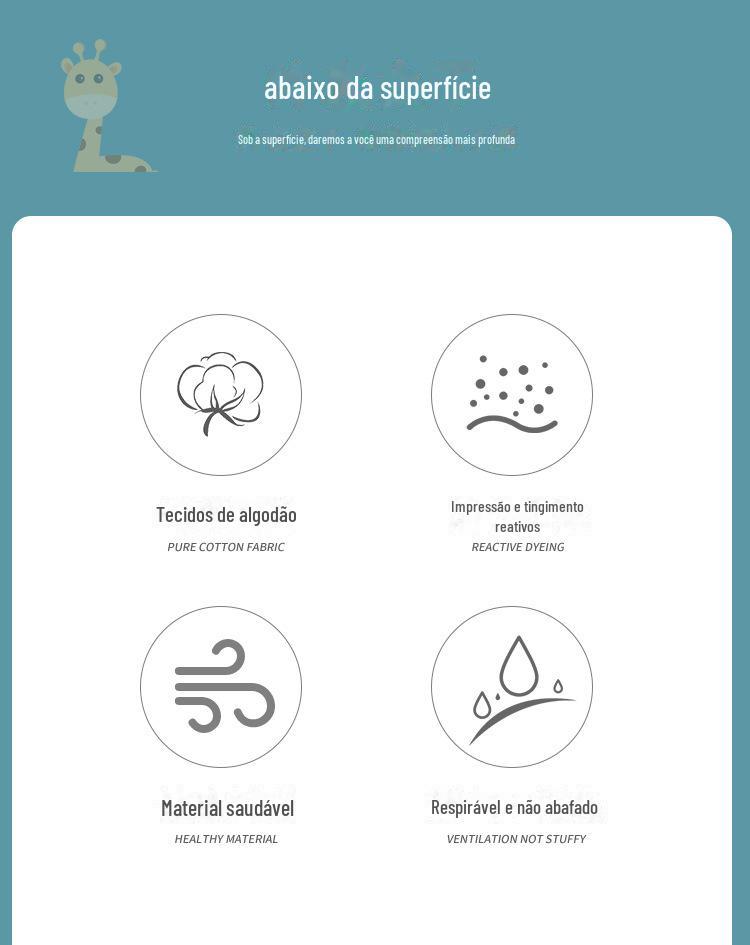 abaixo da superfície

Sob a superfície, daremos a você uma compreensão mais profunda

Tecidos de algodão
PURE COTTON FABRIC

Impressão e tingimento reativos
REACTIVE DYEING

Material saudável
HEALTHY MATERIAL

Respirável e não abafado
VENTILATION NOT STUFFY